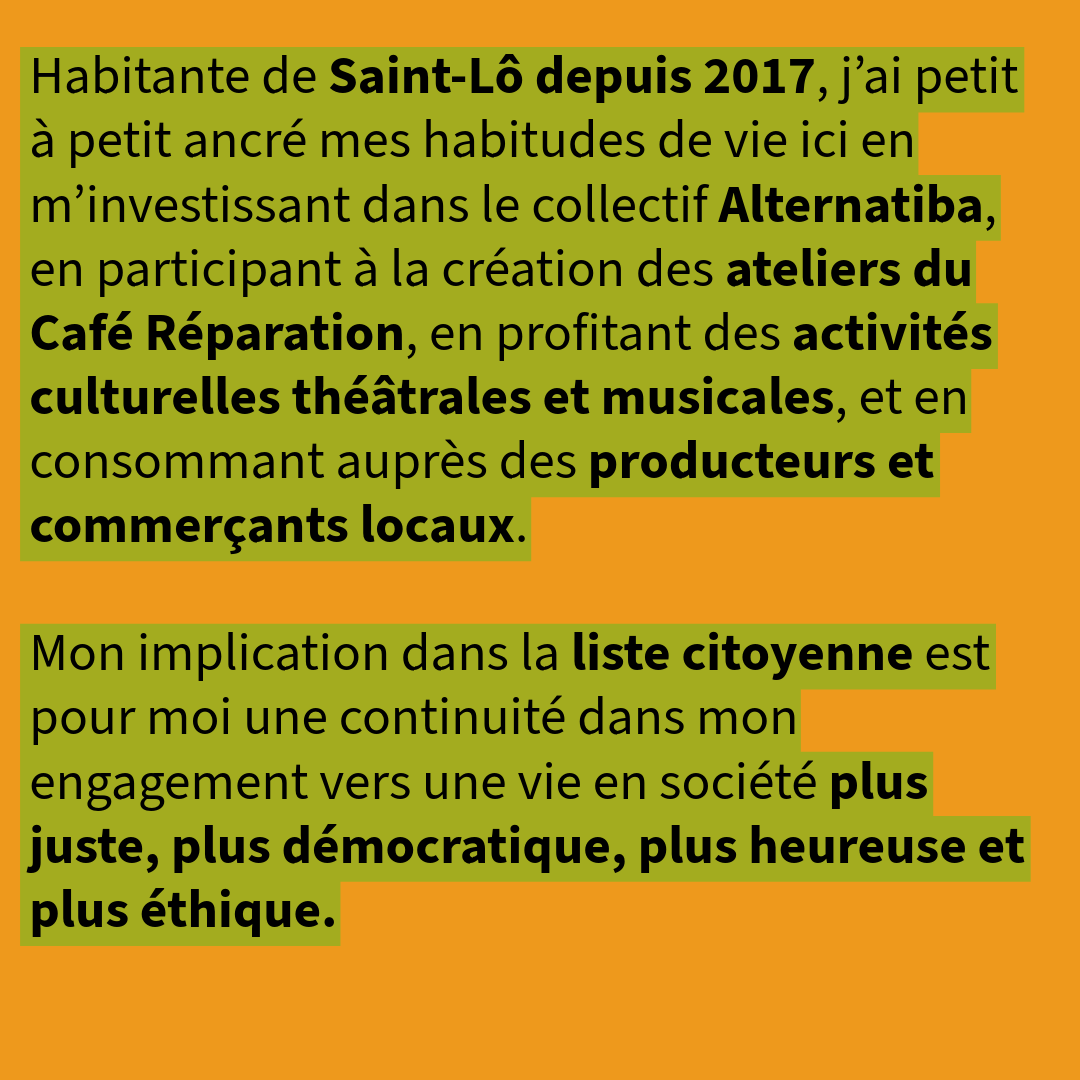 Habitante de Saint-Lô depuis 2017, j'ai petit à petit ancré mes habitudes de vie ici en m'investissant dans le collectif Alternatiba, en participant à la création des ateliers du Café Réparation, en profitant des activités culturelles théâtrales et musicales, et en consommant auprès des producteurs et commerçants locaux.

Mon implication dans la liste citoyenne est pour moi une continuité dans mon engagement vers une vie en société plus juste, plus démocratique, plus heureuse et plus éthique.